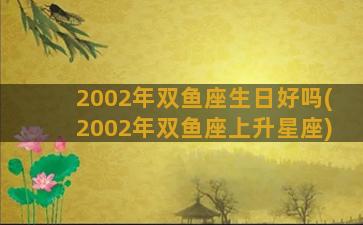 2002年双鱼座生日好吗(2002年双鱼座上升星座)